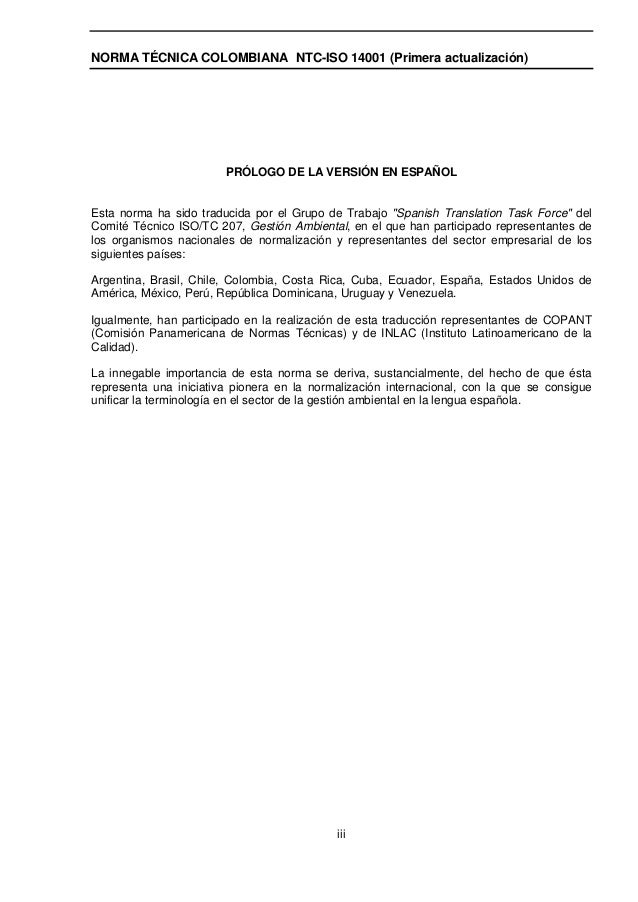 NORMA TÉCNICA COLOMBIANA NTC-ISO 14001 (Primera actualización)

PRÓLOGO DE LA VERSIÓN EN ESPAÑOL

Esta norma ha sido traducida por el Grupo de Trabajo "Spanish Translation Task Force" del Comité Técnico ISO/TC 207, Gestión Ambiental, en el que han participado representantes de los organismos nacionales de normalización y representantes del sector empresarial de los siguientes países:

Argentina, Brasil, Chile, Colombia, Costa Rica, Cuba, Ecuador, España, Estados Unidos de América, México, Perú, República Dominicana, Uruguay y Venezuela.

Igualmente, han participado en la realización de esta traducción representantes de COPANT (Comisión Panamericana de Normas Técnicas) y de INLAC (Instituto Latinoamericano de la Calidad).

La innegable importancia de esta norma se deriva, sustancialmente, del hecho de que ésta representa una iniciativa pionera en la normalización internacional, con la que se consigue unificar la terminología en el sector de la gestión ambiental en la lengua española.

iii